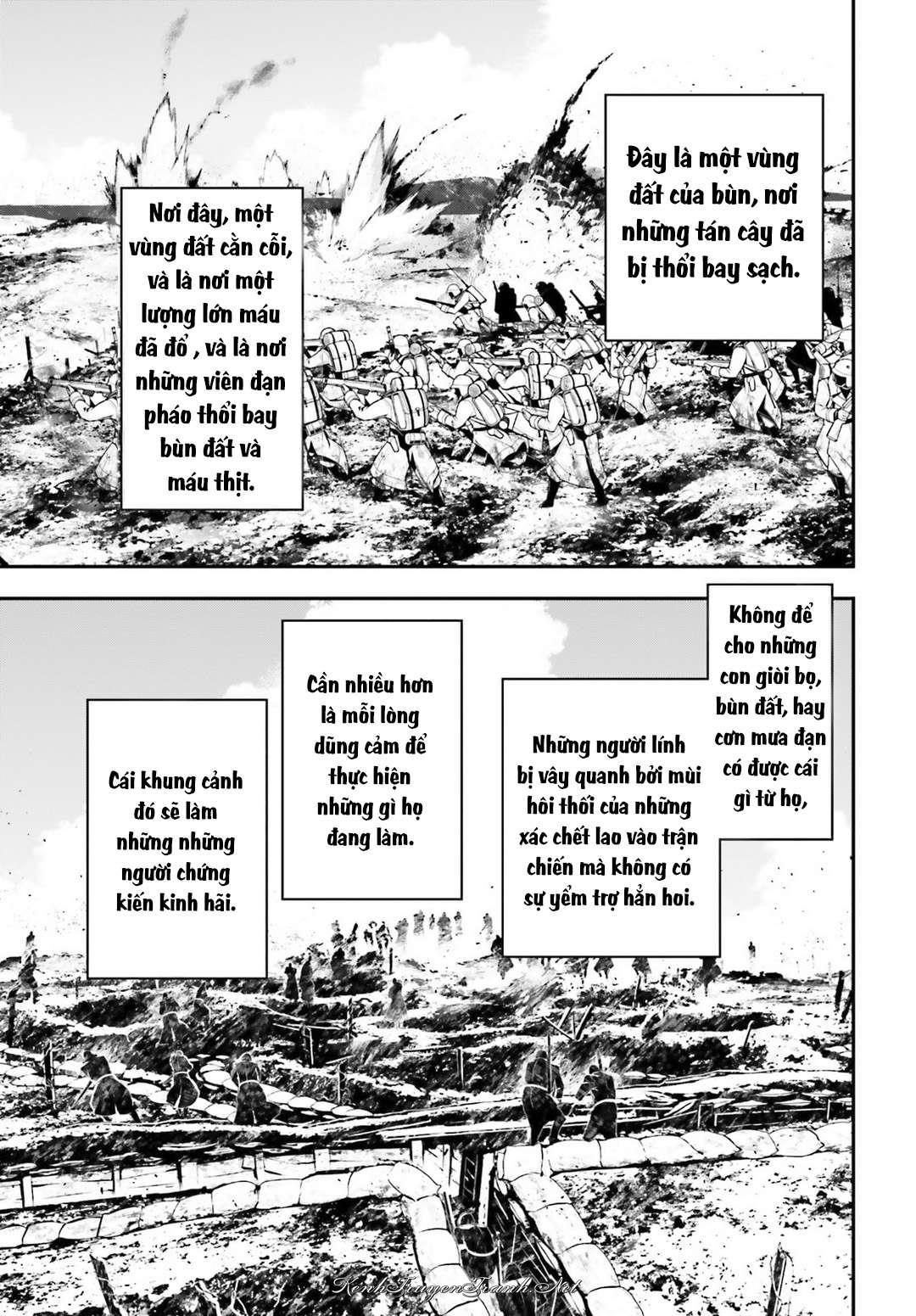 Đây là một vùng đất của bùn, nơi những tán cây đã bị thổi bay sạch.

Nơi đây, một vùng đất cằn cỗi, và là nơi một lượng lớn máu đã đổ , và là nơi những viên đạn pháo thổi bay bùn đất và máu thịt.

Không để cho những con giòi bọ, bùn đất, hay cơn mưa đạn có được cái gì từ họ,

Những người lính bị vây quanh bởi mùi hôi thối của những xác chết lao vào trận chiến mà không có sự yểm trợ hẳn hoi.

Cần nhiều hơn là mỗi lòng dũng cảm để thực hiện những gì họ đang làm.

Cái khung cảnh đó sẽ làm những những người chứng kiến kinh hãi.

KenhTruyenTranh.Net